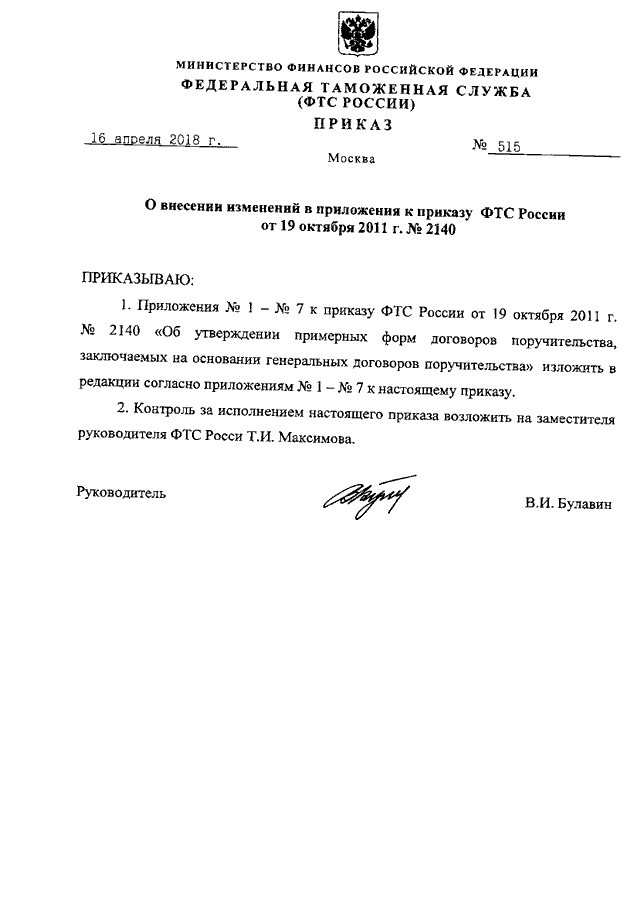 МИНИСТЕРСТВО ФИНАНСОВ РОССИЙСКОЙ ФЕДЕРАЦИИ
ФЕДЕРАЛЬНАЯ ТАМОЖЕННАЯ СЛУЖБА
(ФТС РОССИИ)
ПРИКАЗ

16 апреля 2018 г.

№ 515

Москва

О внесении изменений в приложения к приказу ФТС России от 19 октября 2011 г. № 2140

ПРИКАЗЫВАЮ:

1. Приложения № 1 – № 7 к приказу ФТС России от 19 октября 2011 г. № 2140 «Об утверждении примерных форм договоров поручительства, заключаемых на основании генеральных договоров поручительства» изложить в редакции согласно приложениям № 1 – № 7 к настоящему приказу.

2. Контроль за исполнением настоящего приказа возложить на заместителя руководителя ФТС Росси Т.И. Максимова.

Руководитель

В.И. Булавин